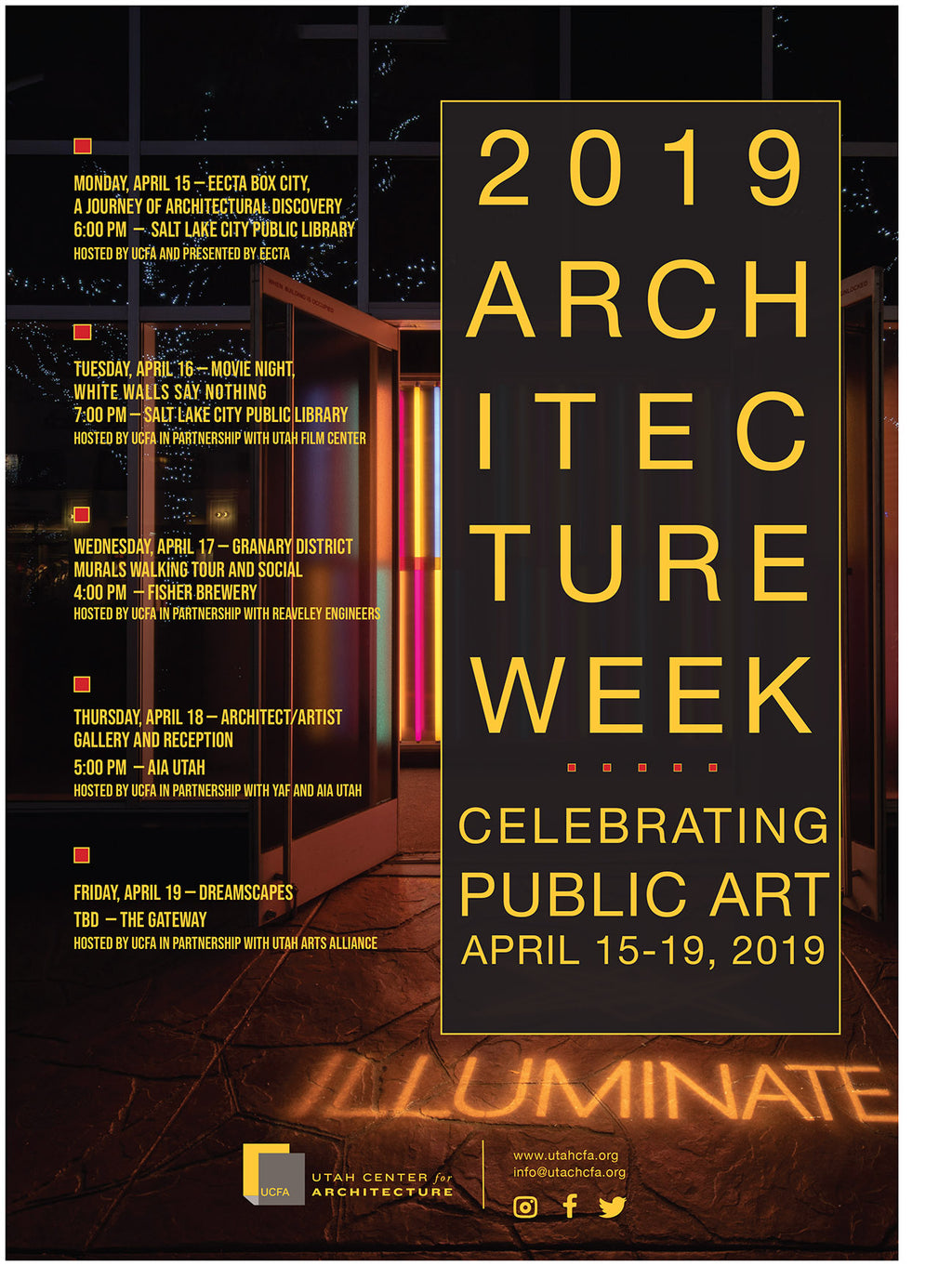 MONDAY, APRIL 15 – EECTA BOX CITY, A JOURNEY OF ARCHITECTURAL DISCOVERY
6:00 PM – SALT LAKE CITY PUBLIC LIBRARY
HOSTED BY UCFA AND PRESENTED BY EECTA

TUESDAY, APRIL 16 – MOVIE NIGHT, WHITE WALLS SAY NOTHING
7:00 PM – SALT LAKE CITY PUBLIC LIBRARY
HOSTED BY UCFA IN PARTNERSHIP WITH UTAH FILM CENTER

WEDNESDAY, APRIL 17 – GRANARY DISTRICT MURALS WALKING TOUR AND SOCIAL
4:00 PM – FISHER BREWERY
HOSTED BY UCFA IN PARTNERSHIP WITH REAVELEY ENGINEERS

THURSDAY, APRIL 18 – ARCHITECT/ARTIST GALLERY AND RECEPTION
5:00 PM – AIA UTAH
HOSTED BY UCFA IN PARTNERSHIP WITH YAF AND AIA UTAH

FRIDAY, APRIL 19 – DREAMSCAPES
TBD – THE GATEWAY
HOSTED BY UCFA IN PARTNERSHIP WITH UTAH ARTS ALLIANCE

2019
ARCH
ITEC
TURE
WEEK

CELEBRATING
PUBLIC ART
APRIL 15-19, 2019

ILLUMINATE

UCFA
UTAH CENTER for
ARCHITECTURE

www.utahcfa.org
info@utachcfa.org